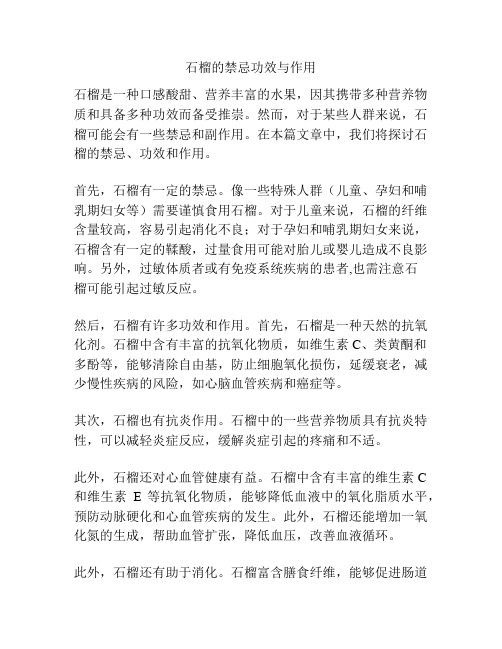 石榴的禁忌功效与作用

石榴是一种口感酸甜、营养丰富的水果，因其携带多种营养物质和具备多种功效而备受推崇。然而，对于某些人群来说，石榴可能会有一些禁忌和副作用。在本篇文章中，我们将探讨石榴的禁忌、功效和作用。

首先，石榴有一定的禁忌。像一些特殊人群（儿童、孕妇和哺乳期妇女等）需要谨慎食用石榴。对于儿童来说，石榴的纤维含量较高，容易引起消化不良；对于孕妇和哺乳期妇女来说，石榴含有一定的鞣酸，过量食用可能对胎儿或婴儿造成不良影响。另外，过敏体质者或有免疫系统疾病的患者,也需注意石榴可能引起过敏反应。

然后，石榴有许多功效和作用。首先，石榴是一种天然的抗氧化剂。石榴中含有丰富的抗氧化物质，如维生素 C、类黄酮和多酚等，能够清除自由基，防止细胞氧化损伤，延缓衰老，减少慢性疾病的风险，如心脑血管疾病和癌症等。

其次，石榴也有抗炎作用。石榴中的一些营养物质具有抗炎特性，可以减轻炎症反应，缓解炎症引起的疼痛和不适。

此外，石榴还对心血管健康有益。石榴中含有丰富的维生素 C 和维生素 E 等抗氧化物质，能够降低血液中的氧化脂质水平，预防动脉硬化和心血管疾病的发生。此外，石榴还能增加一氧化氮的生成，帮助血管扩张，降低血压，改善血液循环。

此外，石榴还有助于消化。石榴富含膳食纤维，能够促进肠道